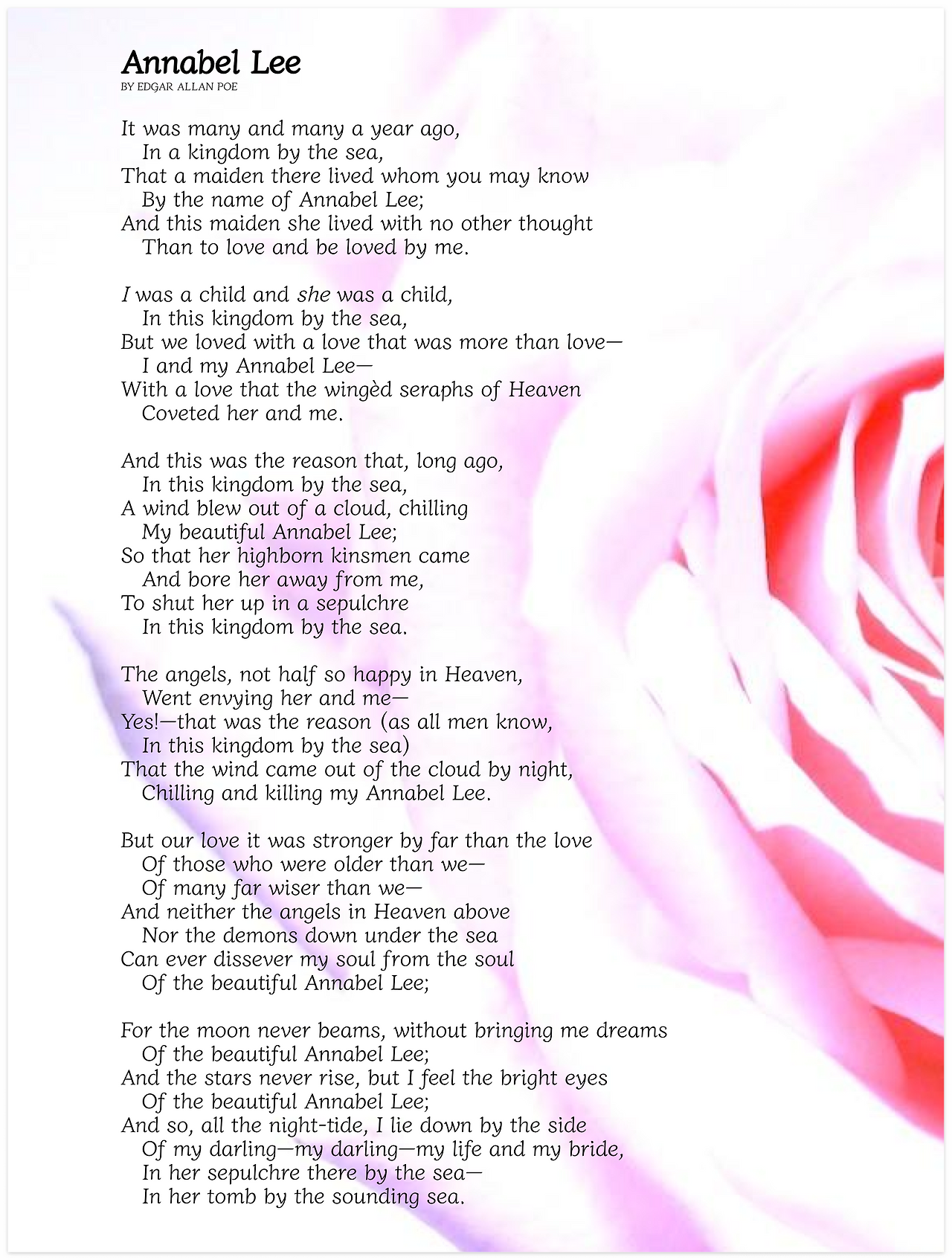 Annabel Lee
BY EDGAR ALLAN POE

It was many and many a year ago,
In a kingdom by the sea,
That a maiden there lived whom you may know
By the name of Annabel Lee;
And this maiden she lived with no other thought
Than to love and be loved by me.

I was a child and she was a child,
In this kingdom by the sea,
But we loved with a love that was more than love—
I and my Annabel Lee—
With a love that the wingèd seraphs of Heaven
Coveted her and me.

And this was the reason that, long ago,
In this kingdom by the sea,
A wind blew out of a cloud, chilling
My beautiful Annabel Lee;
So that her highborn kinsmen came
And bore her away from me,
To shut her up in a sepulchre
In this kingdom by the sea.

The angels, not half so happy in Heaven,
Went envying her and me—
Yes!—that was the reason (as all men know,
In this kingdom by the sea)
That the wind came out of the cloud by night,
Chilling and killing my Annabel Lee.

But our love it was stronger by far than the love
Of those who were older than we—
Of many far wiser than we—
And neither the angels in Heaven above
Nor the demons down under the sea
Can ever dissever my soul from the soul
Of the beautiful Annabel Lee;

For the moon never beams, without bringing me dreams
Of the beautiful Annabel Lee;
And the stars never rise, but I feel the bright eyes
Of the beautiful Annabel Lee;
And so, all the night-tide, I lie down by the side
Of my darling—my darling—my life and my bride,
In her sepulchre there by the sea—
In her tomb by the sounding sea.